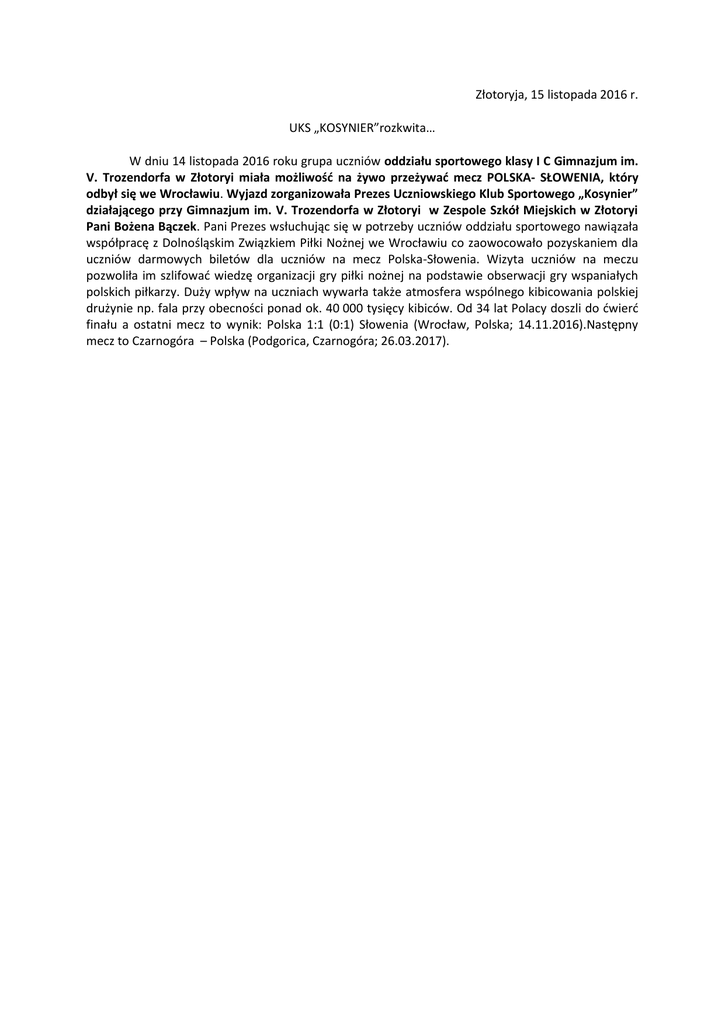 Złotoryja, 15 listopada 2016 r.

UKS „KOSYNIER”rozkwita…

W dniu 14 listopada 2016 roku grupa uczniów oddziału sportowego klasy I C Gimnazjum im. V. Trozendorfa w Złotoryi miała możliwość na żywo przeżywać mecz POLSKA- SŁOWENIA, który odbył się we Wrocławiu. Wyjazd zorganizowała Prezes Uczniowskiego Klub Sportowego „Kosynier” działającego przy Gimnazjum im. V. Trozendorfa w Złotoryi w Zespole Szkół Miejskich w Złotoryi Pani Bożena Bączek. Pani Prezes wsłuchując się w potrzeby uczniów oddziału sportowego nawiązała współpracę z Dolnośląskim Związkiem Piłki Nożnej we Wrocławiu co zaowocowało pozyskaniem dla uczniów darmowych biletów dla uczniów na mecz Polska-Słowenia. Wizyta uczniów na meczu pozwoliła im szlifować wiedzę organizacji gry piłki nożnej na podstawie obserwacji gry wspaniałych polskich piłkarzy. Duży wpływ na uczniach wywarła także atmosfera wspólnego kibicowania polskiej drużynie np. fala przy obecności ponad ok. 40 000 tysięcy kibiców. Od 34 lat Polacy doszli do ćwierć finału a ostatni mecz to wynik: Polska 1:1 (0:1) Słowenia (Wrocław, Polska; 14.11.2016).Następny mecz to Czarnogóra – Polska (Podgorica, Czarnogóra; 26.03.2017).